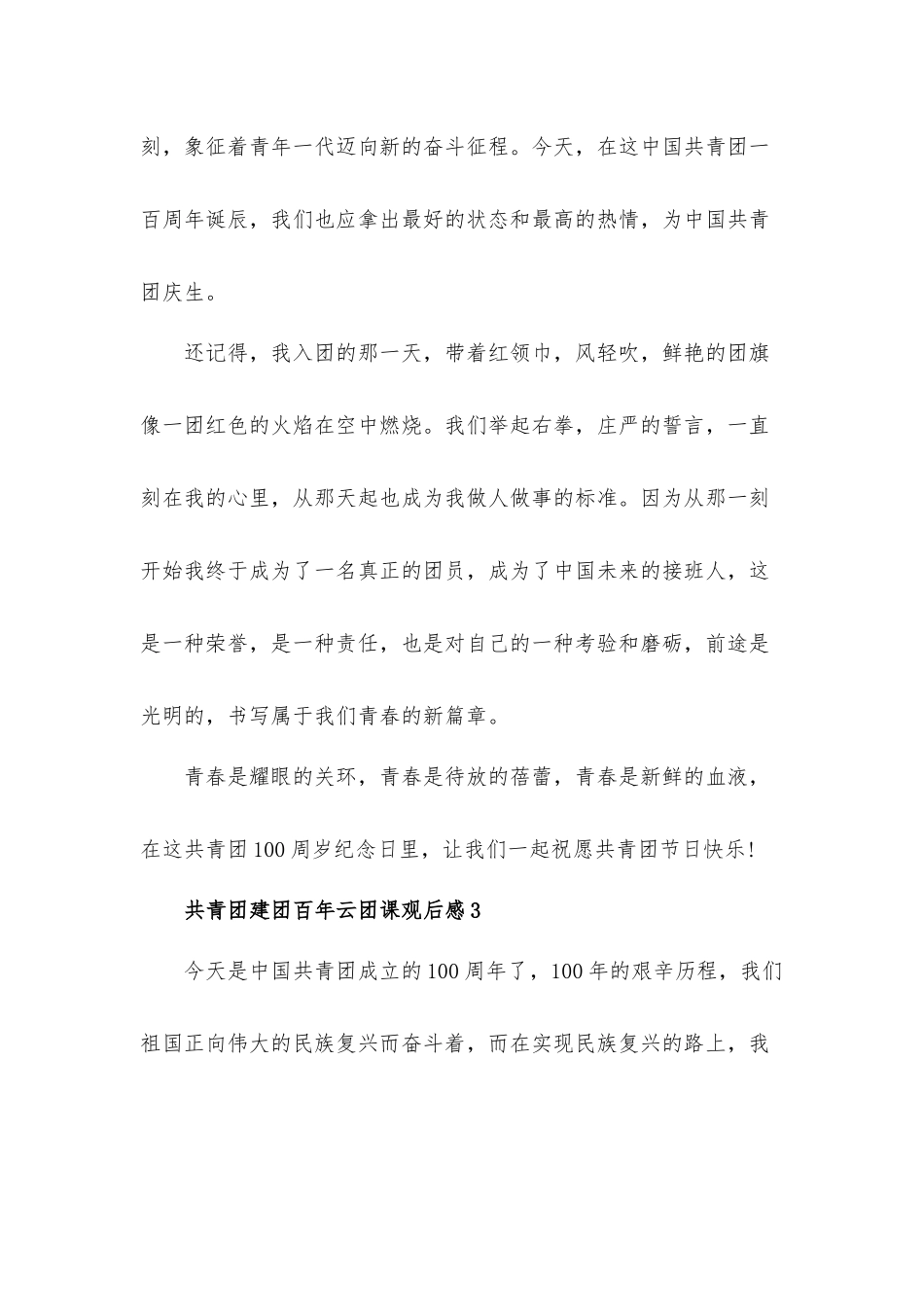 刻，象征着青年一代迈向新的奋斗征程。今天，在这中国共青团一百周年诞辰，我们也应拿出最好的状态和最高的热情，为中国共青团庆生。

还记得，我入团的那一天，带着红领巾，风轻吹，鲜艳的团旗像一团红色的火焰在空中燃烧。我们举起右拳，庄严的誓言，一直刻在我的心里，从那天起也成为我做人做事的标准。因为从那一刻开始我终于成为了一名真正的团员，成为了中国未来的接班人，这是一种荣誉，是一种责任，也是对自己的一种考验和磨砺，前途是光明的，书写属于我们青春的新篇章。

青春是耀眼的关环，青春是待放的蓓蕾，青春是新鲜的血液，在这共青团100周岁纪念日里，让我们一起祝愿共青团节日快乐!

共青团建团百年云团课观后感3

今天是中国共青团成立的100周年了，100年的艰辛历程，我们祖国正向伟大的民族复兴而奋斗着，而在实现民族复兴的路上，我